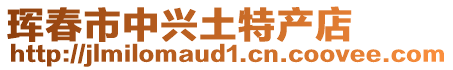 珲春市中兴土特产店
http://jlmilomaud1.cn.coovee.com